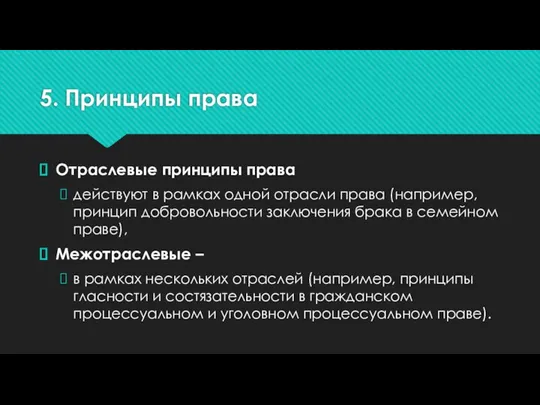 5. Принципы права

Отраслевые принципы права

действуют в рамках одной отрасли права (например, принцип добровольности заключения брака в семейном праве),

Межотраслевые –

в рамках нескольких отраслей (например, принципы гласности и состязательности в гражданском процессуальном и уголовном процессуальном праве).